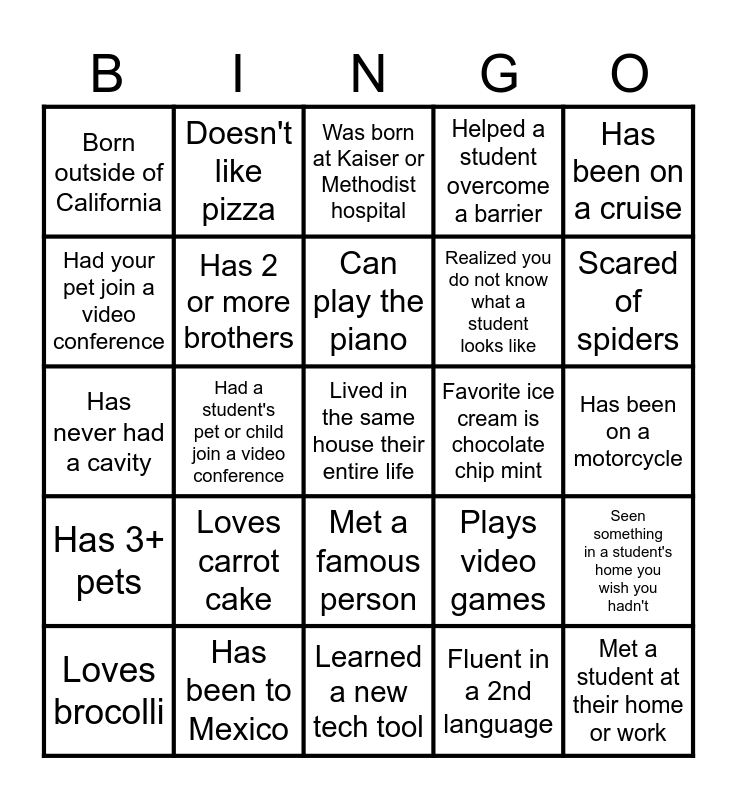 | B | I | N | G | O |
|---|---|---|---|---|
| Born outside of California | Doesn't like pizza | Was born at Kaiser or Methodist hospital | Helped a student overcome a barrier | Has been on a cruise |
| Had your pet join a video conference | Has 2 or more brothers | Can play the piano | Realized you do not know what a student looks like | Scared of spiders |
| Has never had a cavity | Had a student's pet or child join a video conference | Lived in the same house their entire life | Favorite ice cream is chocolate chip mint | Has been on a motorcycle |
| Has 3+ pets | Loves carrot cake | Met a famous person | Plays video games | Seen something in a student's home you wish you hadn't |
| Loves brocolli | Has been to Mexico | Learned a new tech tool | Fluent in a 2nd language | Met a student at their home or work |